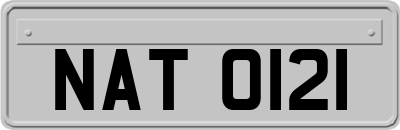 NAT 0121